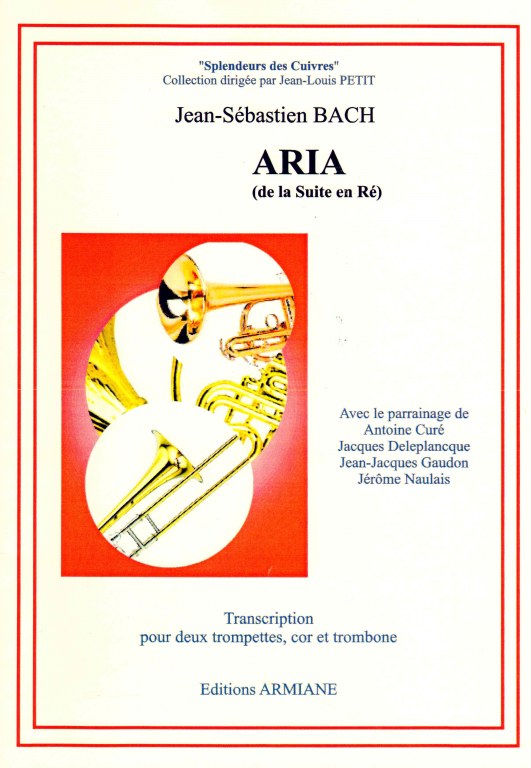 "Splendeurs des Cuivres"
Collection dirigée par Jean-Louis PETIT

Jean-Sébastien BACH

ARIA
(de la Suite en Ré)

Avec le parrainage de
Antoine Curé
Jacques Deleplancque
Jean-Jacques Gaudon
Jérôme Naulais

Transcription
pour deux trompettes, cor et trombone

Editions ARMIANE